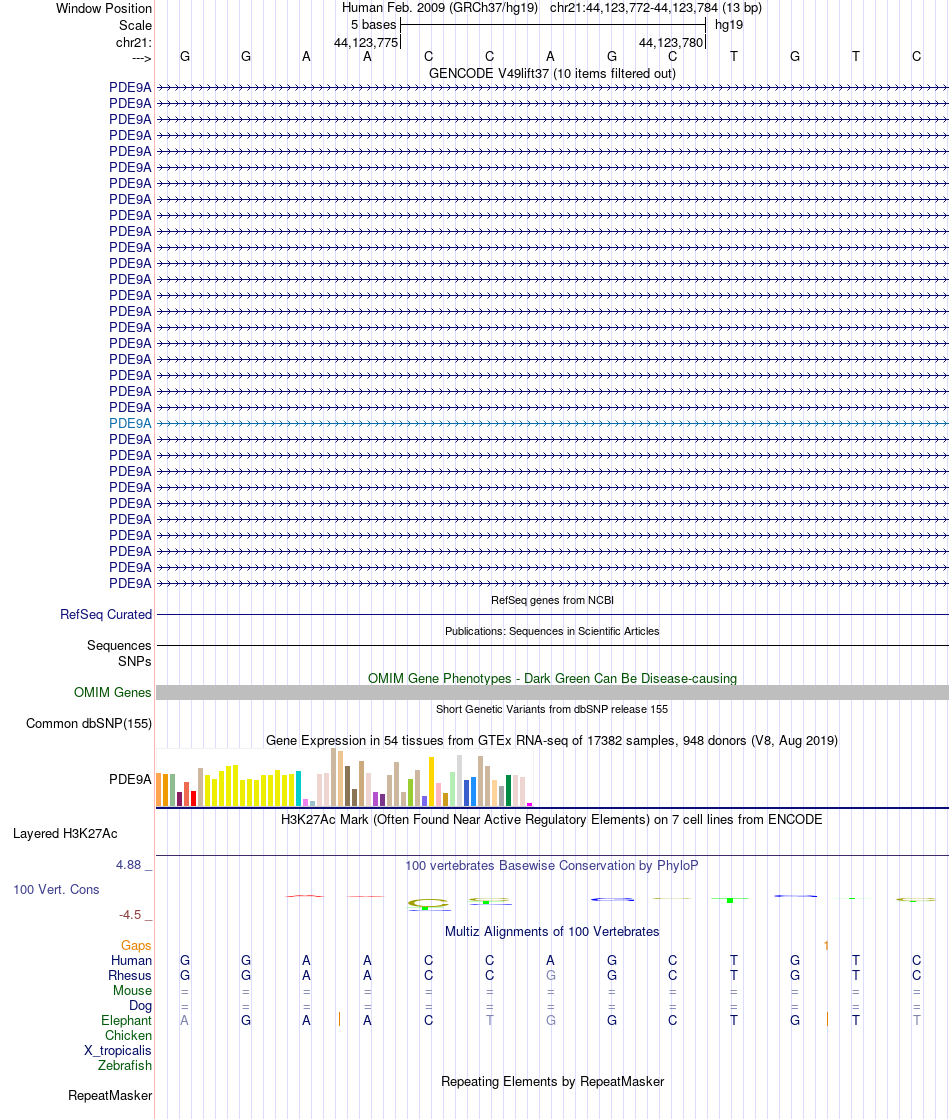 Window Position
Scale
chr21:
--->

Human Feb. 2009 (GRCh37/hg19) chr21:44,123,772-44,123,784 (13 bp)
5 bases
hg19
44,123,775
44,123,780

G G A A C C A G C T G T C

GENCODE V49lift37 (10 items filtered out)

PDE9A
PDE9A
PDE9A
PDE9A
PDE9A
PDE9A
PDE9A
PDE9A
PDE9A
PDE9A
PDE9A
PDE9A
PDE9A
PDE9A
PDE9A
PDE9A
PDE9A
PDE9A
PDE9A
PDE9A
PDE9A
PDE9A
PDE9A
PDE9A
PDE9A
PDE9A
PDE9A
PDE9A
PDE9A
PDE9A
PDE9A
PDE9A

RefSeq genes from NCBI
RefSeq Curated

Publications: Sequences in Scientific Articles
Sequences
SNPs

OMIM Gene Phenotypes - Dark Green Can Be Disease-causing
OMIM Genes

Short Genetic Variants from dbSNP release 155
Common dbSNP(155)

Gene Expression in 54 tissues from GTEx RNA-seq of 17382 samples, 948 donors (V8, Aug 2019)
PDE9A

H3K27Ac Mark (Often Found Near Active Regulatory Elements) on 7 cell lines from ENCODE
Layered H3K27Ac

4.88 _
100 vertebrates Basewise Conservation by PhyloP
100 Vert. Cons
-4.5 _

Multiz Alignments of 100 Vertebrates
Gaps 1
Human G G A A C C A G C T G T C
Rhesus G G A A C C G G C T G T C
Mouse = = = = = = = = = = = = =
Dog = = = = = = = = = = = = =
Elephant A G A A C T G G C T G T T
Chicken
X_tropicalis
Zebrafish

Repeating Elements by RepeatMasker
RepeatMasker